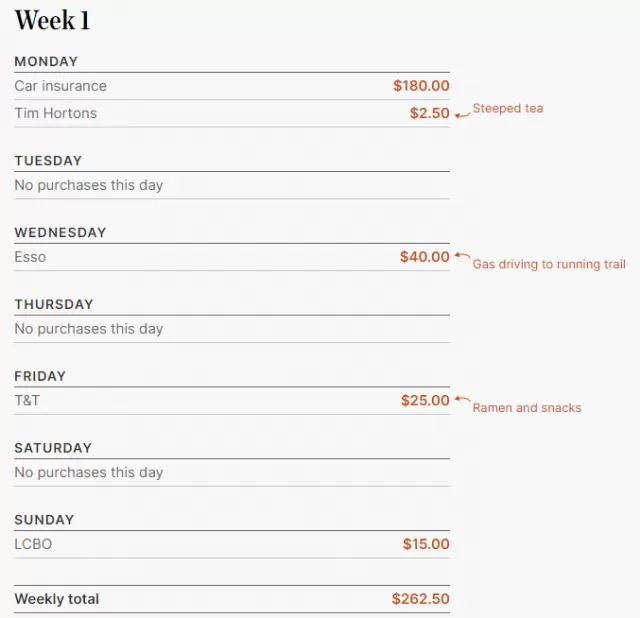 Week 1

MONDAY

Car insurance $180.00

Tim Hortons $2.50

Steeped tea

TUESDAY

No purchases this day

WEDNESDAY

Esso $40.00

Gas driving to running trail

THURSDAY

No purchases this day

FRIDAY

T&T $25.00

Ramen and snacks

SATURDAY

No purchases this day

SUNDAY

LCBO $15.00

Weekly total $262.50